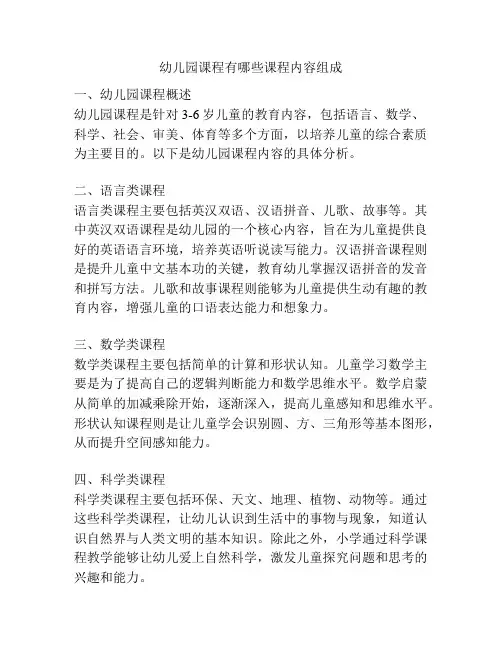 幼儿园课程有哪些课程内容组成

一、幼儿园课程概述
幼儿园课程是针对 3-6 岁儿童的教育内容，包括语言、数学、科学、社会、审美、体育等多个方面，以培养儿童的综合素质为主要目的。以下是幼儿园课程内容的具体分析。

二、语言类课程
语言类课程主要包括英汉双语、汉语拼音、儿歌、故事等。其中英汉双语课程是幼儿园的一个核心内容，旨在为儿童提供良好的英语语言环境，培养英语听说读写能力。汉语拼音课程则是提升儿童中文基本功的关键，教育幼儿掌握汉语拼音的发音和拼写方法。儿歌和故事课程则能够为儿童提供生动有趣的教育内容，增强儿童的口语表达能力和想象力。

三、数学类课程
数学类课程主要包括简单的计算和形状认知。儿童学习数学主要是为了提高自己的逻辑判断能力和数学思维水平。数学启蒙从简单的加减乘除开始，逐渐深入，提高儿童感知和思维水平。形状认知课程则是让儿童学会识别圆、方、三角形等基本图形，从而提升空间感知能力。

四、科学类课程
科学类课程主要包括环保、天文、地理、植物、动物等。通过这些科学类课程，让幼儿认识到生活中的事物与现象，知道认识自然界与人类文明的基本知识。除此之外，小学通过科学课程教学能够让幼儿爱上自然科学，激发儿童探究问题和思考的兴趣和能力。